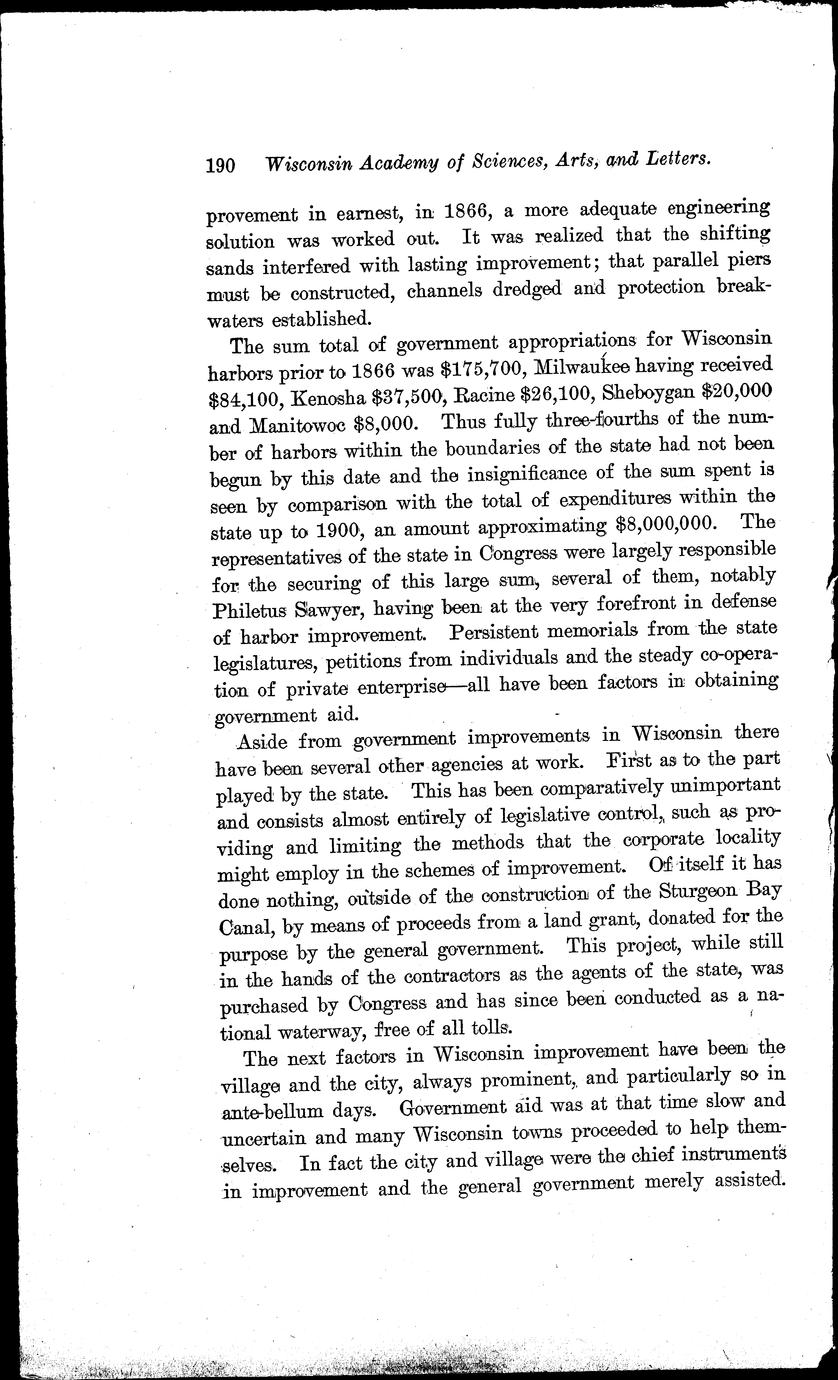 190 Wisconsin Academy of Sciences, Arts, and Letters.

provement in earnest, in 1866, a more adequate engineering solution was worked out. It was realized that the shifting sands interfered with lasting improvement; that parallel piers must be constructed, channels dredged and protection breakwaters established.

The sum total of government appropriations for Wisconsin harbors prior to 1866 was \$175,700, Milwaukee having received \$84,100, Kenosha \$37,500, Racine \$26,100, Sheboygan \$20,000 and Manitowoc \$8,000. Thus fully three-fourths of the number of harbors within the boundaries of the state had not been begun by this date and the insignificance of the sum spent is seen by comparison with the total of expenditures within the state up to 1900, an amount approximating \$8,000,000. The representatives of the state in Congress were largely responsible for the securing of this large sum, several of them, notably Philetus Sawyer, having been at the very forefront in defense of harbor improvement. Persistent memorials from the state legislatures, petitions from individuals and the steady co-operation of private enterprise—all have been factors in obtaining government aid.

Aside from government improvements in Wisconsin there have been several other agencies at work. First as to the part played by the state. This has been comparatively unimportant and consists almost entirely of legislative control, such as providing and limiting the methods that the corporate locality might employ in the schemes of improvement. Of itself it has done nothing, outside of the construction of the Sturgeon Bay Canal, by means of proceeds from a land grant, donated for the purpose by the general government. This project, while still in the hands of the contractors as the agents of the state, was purchased by Congress and has since been conducted as a national waterway, free of all tolls.

The next factors in Wisconsin improvement have been the village and the city, always prominent, and particularly so in ante-bellum days. Government aid was at that time slow and uncertain and many Wisconsin towns proceeded to help themselves. In fact the city and village were the chief instruments in improvement and the general government merely assisted.